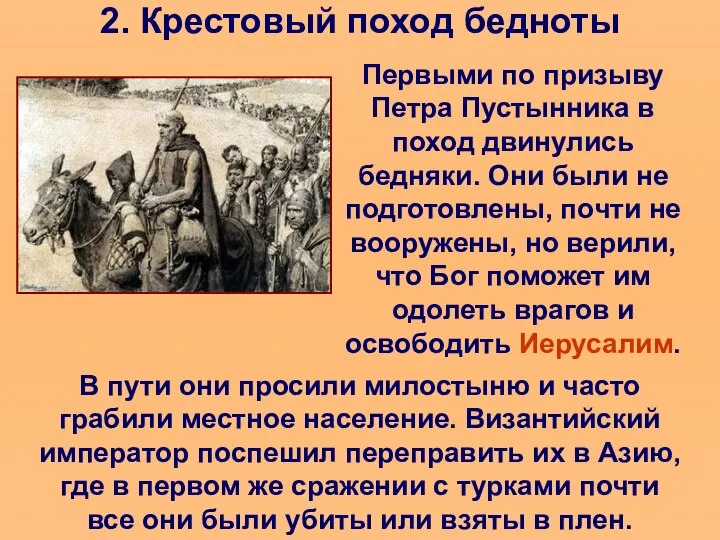 2. Крестовый поход бедноты

Первыми по призыву Петра Пустынника в поход двинулись бедняки. Они были не подготовлены, почти не вооружены, но верили, что Бог поможет им одолеть врагов и освободить Иерусалим.

В пути они просили милостыню и часто грабили местное население. Византийский император поспешил переправить их в Азию, где в первом же сражении с турками почти все они были убиты или взяты в плен.